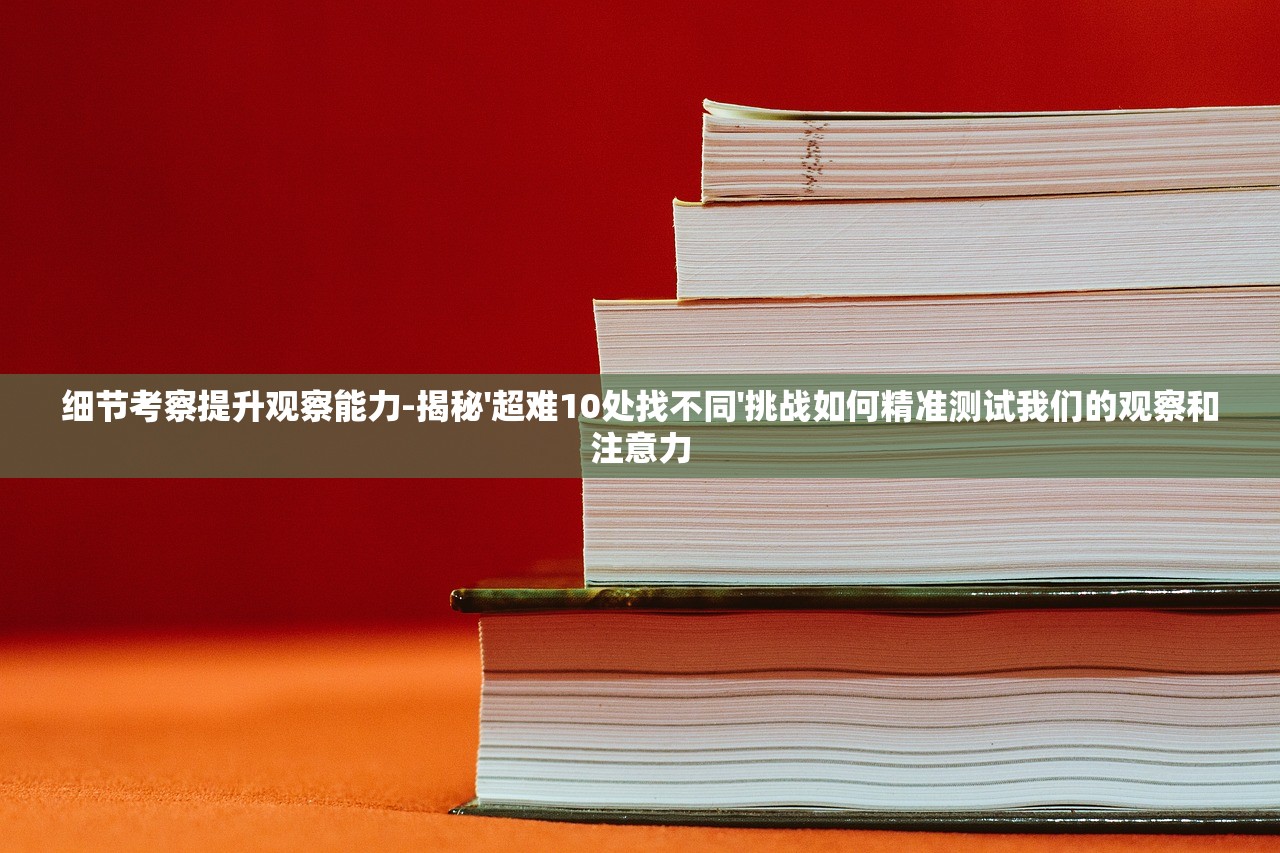 细节考察提升观察能力-揭秘'超难10处找不同'挑战如何精准测试我们的观察和注意力